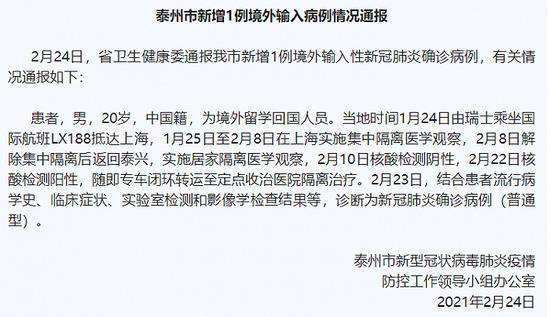 泰州市新增1例境外输入病例情况通报

2月24日，省卫生健康委通报我市新增1例境外输入性新冠肺炎确诊病例，有关情况通报如下：

患者，男，20岁，中国籍，为境外留学回国人员。当地时间1月24日由瑞士乘坐国际航班LX188抵达上海，1月25日至2月8日在上海实施集中隔离医学观察，2月8日解除集中隔离后返回泰兴，实施居家隔离医学观察，2月10日核酸检测阴性，2月22日核酸检测阳性，随即专车闭环转运至定点收治医院隔离治疗。2月23日，结合患者流行病学史、临床症状、实验室检测和影像学检查结果等，诊断为新冠肺炎确诊病例（普通型）。

泰州市新型冠状病毒肺炎疫情
防控工作领导小组办公室
2021年2月24日